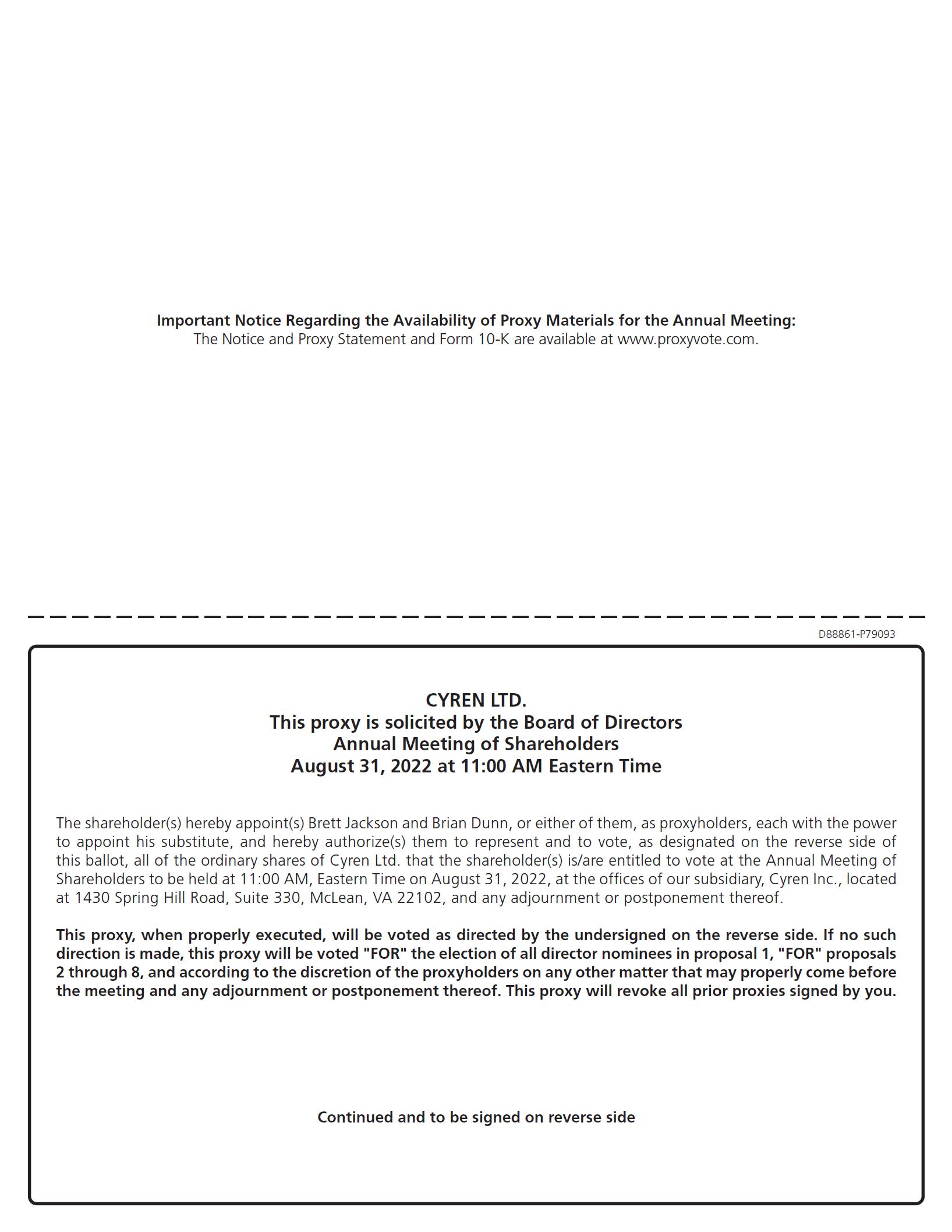 Important Notice Regarding the Availability of Proxy Materials for the Annual Meeting:
The Notice and Proxy Statement and Form 10-K are available at www.proxyvote.com.

D88861-P79093

CYREN LTD.
This proxy is solicited by the Board of Directors
Annual Meeting of Shareholders
August 31, 2022 at 11:00 AM Eastern Time

The shareholder(s) hereby appoint(s) Brett Jackson and Brian Dunn, or either of them, as proxyholders, each with the power to appoint his substitute, and hereby authorize(s) them to represent and to vote, as designated on the reverse side of this ballot, all of the ordinary shares of Cyren Ltd. that the shareholder(s) is/are entitled to vote at the Annual Meeting of Shareholders to be held at 11:00 AM, Eastern Time on August 31, 2022, at the offices of our subsidiary, Cyren Inc., located at 1430 Spring Hill Road, Suite 330, McLean, VA 22102, and any adjournment or postponement thereof.

This proxy, when properly executed, will be voted as directed by the undersigned on the reverse side. If no such direction is made, this proxy will be voted "FOR" the election of all director nominees in proposal 1, "FOR" proposals 2 through 8, and according to the discretion of the proxyholders on any other matter that may properly come before the meeting and any adjournment or postponement thereof. This proxy will revoke all prior proxies signed by you.

Continued and to be signed on reverse side